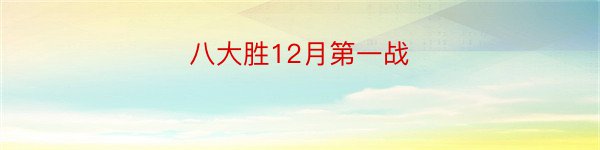 八大胜12月第一战